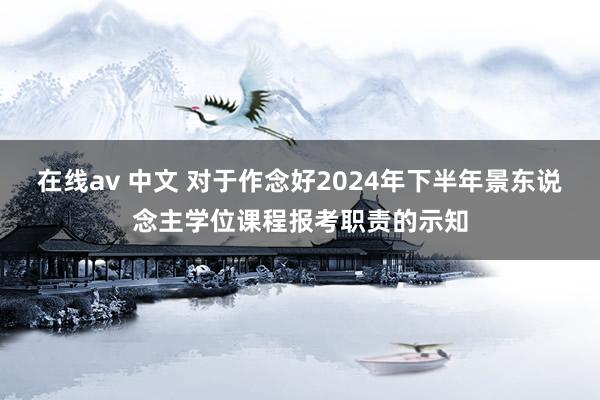 在线av 中文 对于作念好2024年下半年景东说念主学位课程报考职责的示知